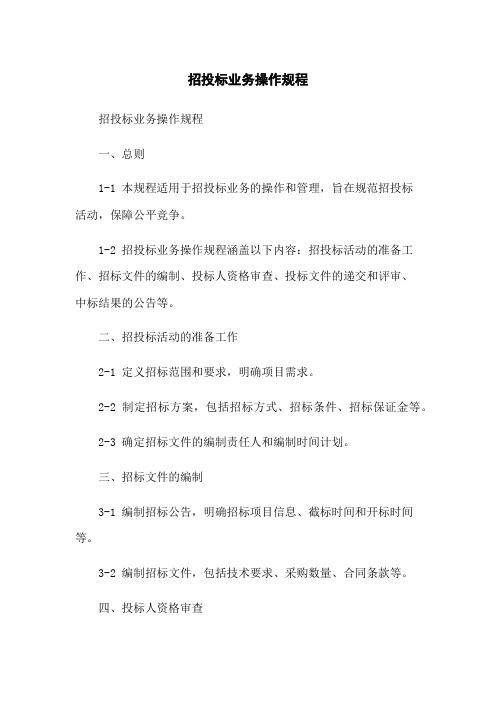 招投标业务操作规程

招投标业务操作规程

一、总则

1-1 本规程适用于招投标业务的操作和管理，旨在规范招投标活动，保障公平竞争。

1-2 招投标业务操作规程涵盖以下内容：招投标活动的准备工作、招标文件的编制、投标人资格审查、投标文件的递交和评审、中标结果的公告等。

二、招投标活动的准备工作

2-1 定义招标范围和要求，明确项目需求。

2-2 制定招标方案，包括招标方式、招标条件、招标保证金等。

2-3 确定招标文件的编制责任人和编制时间计划。

三、招标文件的编制

3-1 编制招标公告，明确招标项目信息、截标时间和开标时间等。

3-2 编制招标文件，包括技术要求、采购数量、合同条款等。

四、投标人资格审查